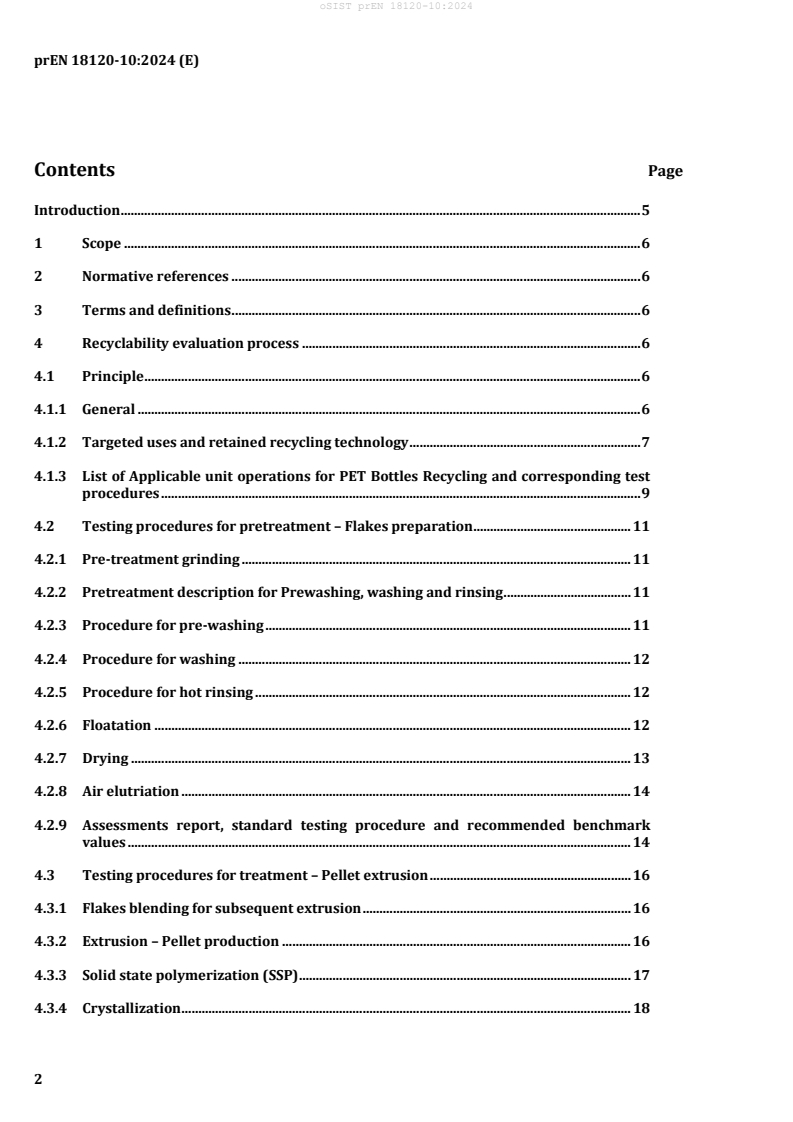 oSIST prEN 18120-10:2024

prEN 18120-10:2024 (E)

Contents Page

Introduction 5

1 Scope 6

2 Normative references 6

3 Terms and definitions 6

4 Recyclability evaluation process 6

4.1 Principle 6

4.1.1 General 6

4.1.2 Targeted uses and retained recycling technology 7

4.1.3 List of Applicable unit operations for PET Bottles Recycling and corresponding test procedures 9

4.2 Testing procedures for pretreatment – Flakes preparation 11

4.2.1 Pre-treatment grinding 11

4.2.2 Pretreatment description for Prewashing, washing and rinsing 11

4.2.3 Procedure for pre-washing 11

4.2.4 Procedure for washing 12

4.2.5 Procedure for hot rinsing 12

4.2.6 Floatation 12

4.2.7 Drying 13

4.2.8 Air elutriation 14

4.2.9 Assessments report, standard testing procedure and recommended benchmark values 14

4.3 Testing procedures for treatment – Pellet extrusion 16

4.3.1 Flakes blending for subsequent extrusion 16

4.3.2 Extrusion – Pellet production 16

4.3.3 Solid state polymerization (SSP) 17

4.3.4 Crystallization 18

2